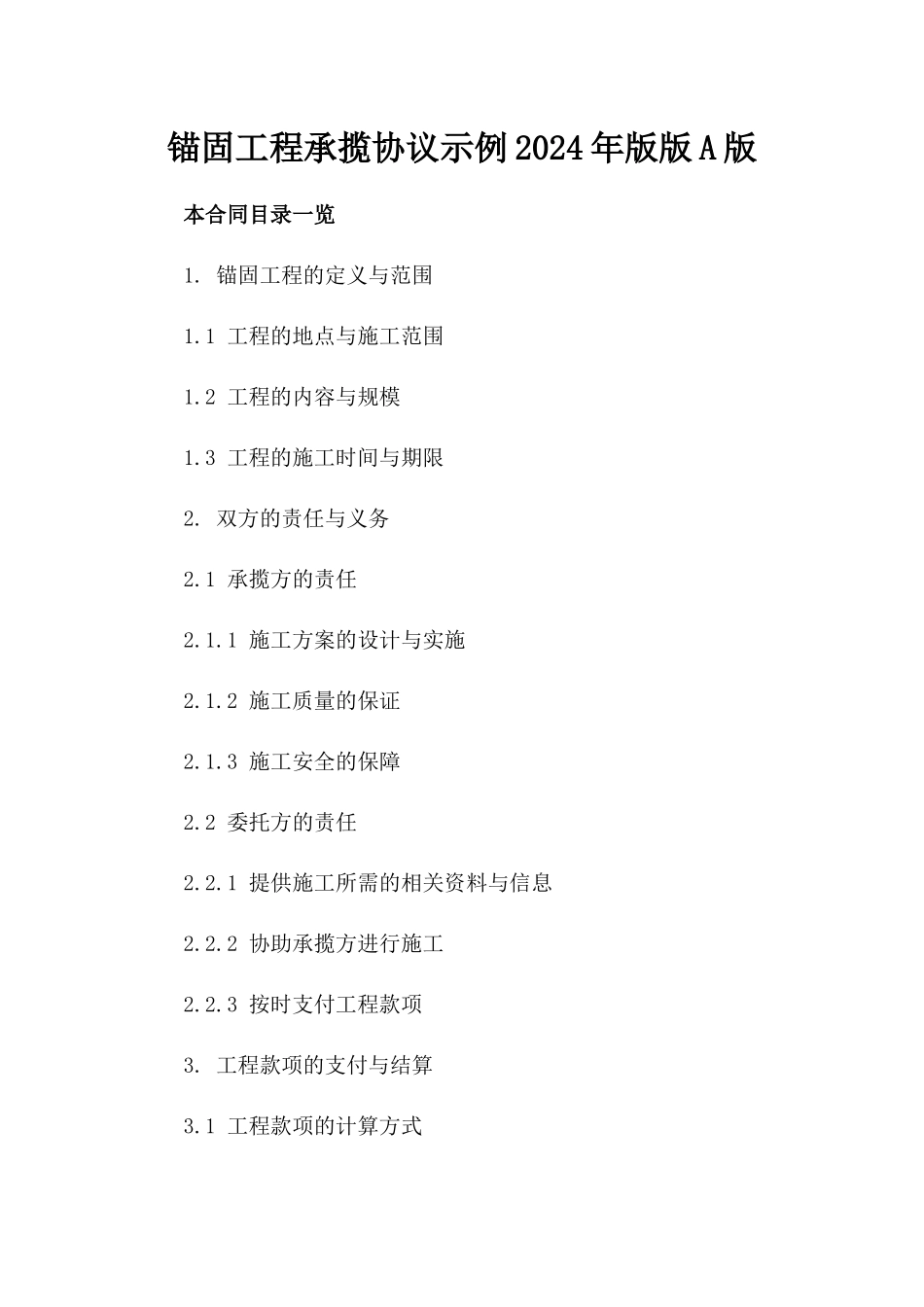 锚固工程承揽协议示例2024年版版A版

本合同目录一览

1. 锚固工程的定义与范围

1.1 工程的地点与施工范围

1.2 工程的内容与规模

1.3 工程的施工时间与期限

2. 双方的责任与义务

2.1 承揽方的责任

2.1.1 施工方案的设计与实施

2.1.2 施工质量的保证

2.1.3 施工安全的保障

2.2 委托方的责任

2.2.1 提供施工所需的相关资料与信息

2.2.2 协助承揽方进行施工

2.2.3 按时支付工程款项

3. 工程款项的支付与结算

3.1 工程款项的计算方式